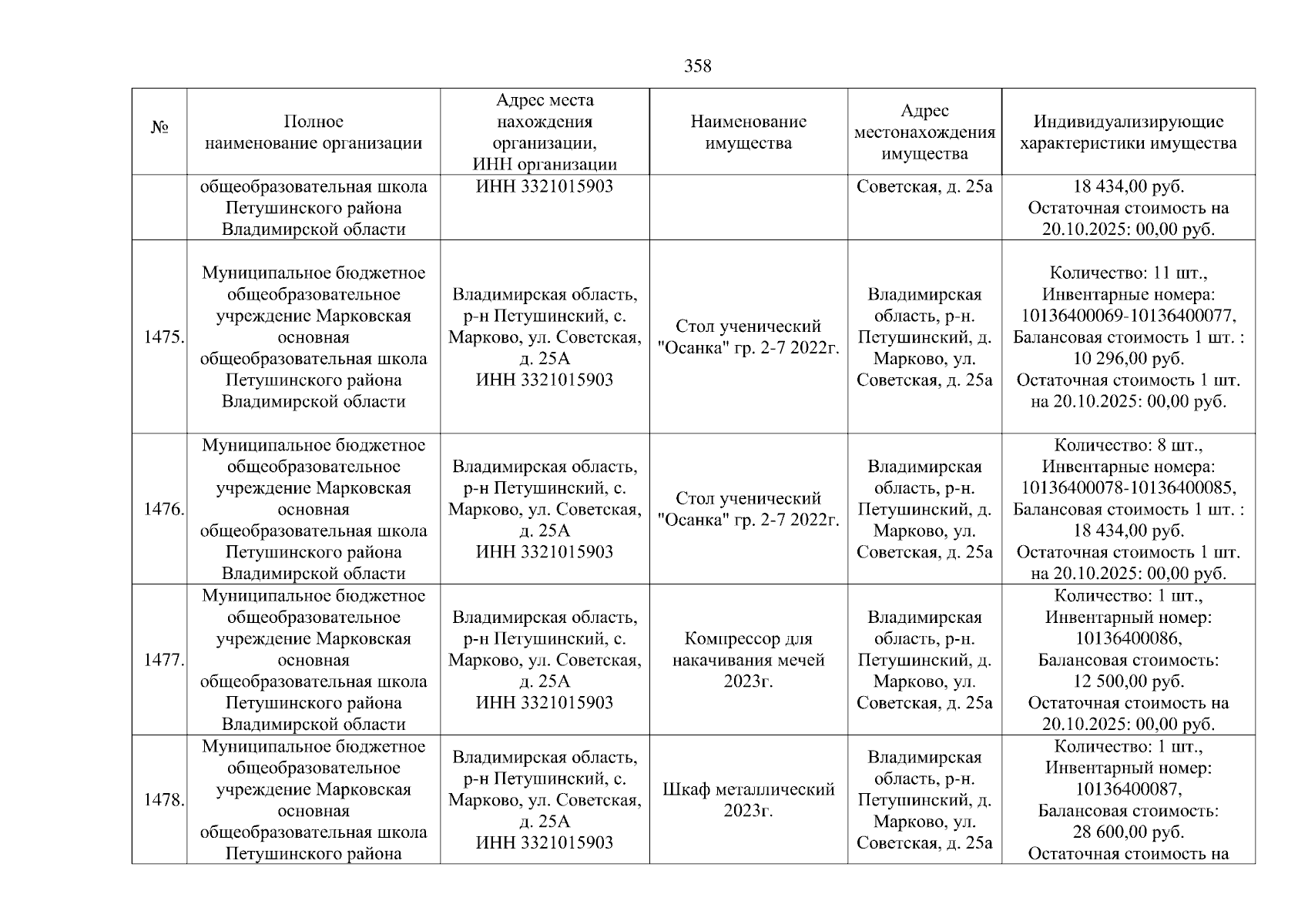 358

| № | Полное наименование организации | Адрес места нахождения организации, ИНН организации | Наименование имущества | Адрес местонахождения имущества | Индивидуализирующие характеристики имущества |
|---|---|---|---|---|---|
| | общеобразовательная школа Петушинского района Владимирской области | ИНН 3321015903 | | Советская, д. 25а | 18 434,00 руб. Остаточная стоимость на 20.10.2025: 00,00 руб. |
| 1475. | Муниципальное бюджетное общеобразовательное учреждение Марковская основная общеобразовательная школа Петушинского района Владимирской области | Владимирская область, р-н Петушинский, с. Марково, ул. Советская, д. 25А ИНН 3321015903 | Стол ученический "Осанка" гр. 2-7 2022г. | Владимирская область, р-н. Петушинский, д. Марково, ул. Советская, д. 25а | Количество: 11 шт., Инвентарные номера: 10136400069-10136400077, Балансовая стоимость 1 шт. : 10 296,00 руб. Остаточная стоимость 1 шт. на 20.10.2025: 00,00 руб. |
| 1476. | Муниципальное бюджетное общеобразовательное учреждение Марковская основная общеобразовательная школа Петушинского района Владимирской области | Владимирская область, р-н Петушинский, с. Марково, ул. Советская, д. 25А ИНН 3321015903 | Стол ученический "Осанка" гр. 2-7 2022г. | Владимирская область, р-н. Петушинский, д. Марково, ул. Советская, д. 25а | Количество: 8 шт., Инвентарные номера: 10136400078-10136400085, Балансовая стоимость 1 шт. : 18 434,00 руб. Остаточная стоимость 1 шт. на 20.10.2025: 00,00 руб. |
| 1477. | Муниципальное бюджетное общеобразовательное учреждение Марковская основная общеобразовательная школа Петушинского района Владимирской области | Владимирская область, р-н Петушинский, с. Марково, ул. Советская, д. 25А ИНН 3321015903 | Компрессор для накачивания мечей 2023г. | Владимирская область, р-н. Петушинский, д. Марково, ул. Советская, д. 25а | Количество: 1 шт., Инвентарный номер: 10136400086, Балансовая стоимость: 12 500,00 руб. Остаточная стоимость на 20.10.2025: 00,00 руб. |
| 1478. | Муниципальное бюджетное общеобразовательное учреждение Марковская основная общеобразовательная школа Петушинского района | Владимирская область, р-н Петушинский, с. Марково, ул. Советская, д. 25А ИНН 3321015903 | Шкаф металлический 2023г. | Владимирская область, р-н. Петушинский, д. Марково, ул. Советская, д. 25а | Количество: 1 шт., Инвентарный номер: 10136400087, Балансовая стоимость: 28 600,00 руб. Остаточная стоимость на |